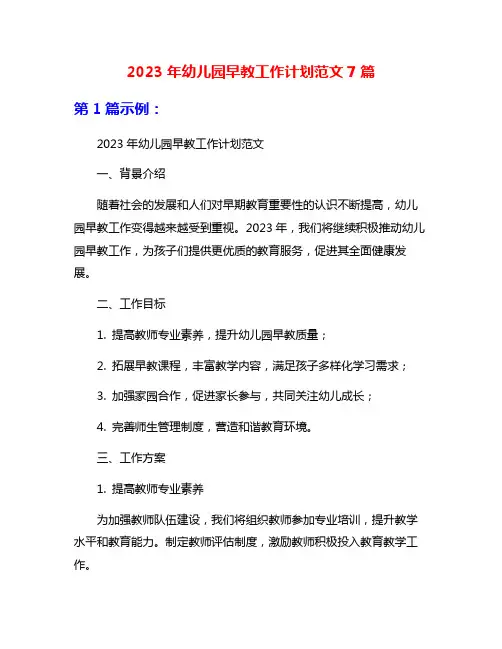 2023 年幼儿园早教工作计划范文 7 篇

第 1 篇示例：

2023 年幼儿园早教工作计划范文

一、背景介绍

随着社会的发展和人们对早期教育重要性的认识不断提高，幼儿园早教工作变得越来越受到重视。2023 年，我们将继续积极推动幼儿园早教工作，为孩子们提供更优质的教育服务，促进其全面健康发展。

二、工作目标

1. 提高教师专业素养，提升幼儿园早教质量；

2. 拓展早教课程，丰富教学内容，满足孩子多样化学习需求；

3. 加强家园合作，促进家长参与，共同关注幼儿成长；

4. 完善师生管理制度，营造和谐教育环境。

三、工作方案

1. 提高教师专业素养

为加强教师队伍建设，我们将组织教师参加专业培训，提升教学水平和教育能力。制定教师评估制度，激励教师积极投入教育教学工作。